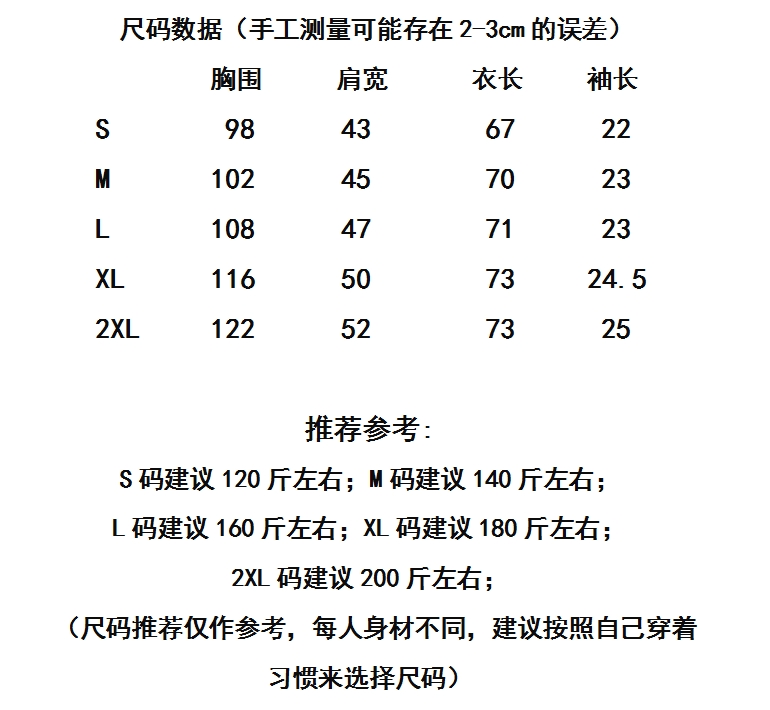 尺码数据（手工测量可能存在 2-3cm 的误差）

| | 胸围 | 肩宽 | 衣长 | 袖长 |
|---|---|---|---|---|
| S | 98 | 43 | 67 | 22 |
| M | 102 | 45 | 70 | 23 |
| L | 108 | 47 | 71 | 23 |
| XL | 116 | 50 | 73 | 24.5 |
| 2XL | 122 | 52 | 73 | 25 |

推荐参考:

S 码建议 120 斤左右；M 码建议 140 斤左右；

L 码建议 160 斤左右；XL 码建议 180 斤左右；

2XL 码建议 200 斤左右；

（尺码推荐仅作参考，每人身材不同，建议按照自己穿着习惯来选择尺码）